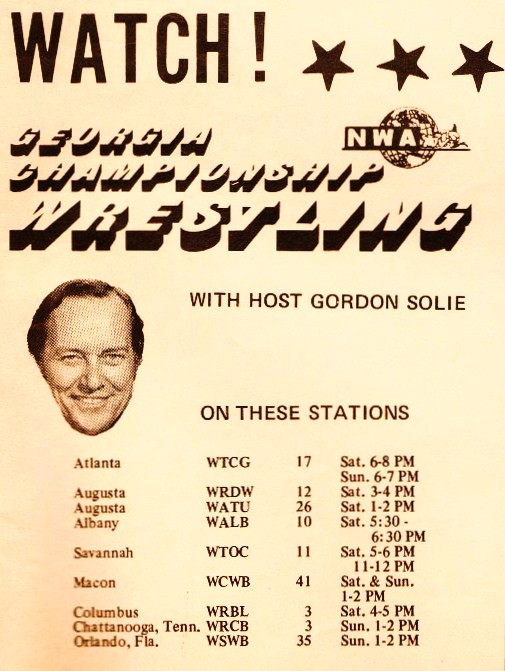 WATCH!

GEORGIA
CHAMPIONSHIP
WRESTLING

NWA

WITH HOST GORDON SOLIE

ON THESE STATIONS

| Atlanta | WTCG | 17 | Sat. 6-8 PM Sun. 6-7 PM |
|---|---|---|---|
| Augusta | WRDW | 12 | Sat. 3-4 PM |
| Augusta | WATU | 26 | Sat. 1-2 PM |
| Albany | WALB | 10 | Sat. 5:30 - 6:30 PM |
| Savannah | WTOC | 11 | Sat. 5-6 PM 11-12 PM |
| Macon | WCWB | 41 | Sat. & Sun. 1-2 PM |
| Columbus | WRBL | 3 | Sat. 4-5 PM |
| Chattanooga, Tenn. | WRCB | 3 | Sun. 1-2 PM |
| Orlando, Fla. | WSWB | 35 | Sun. 1-2 PM |